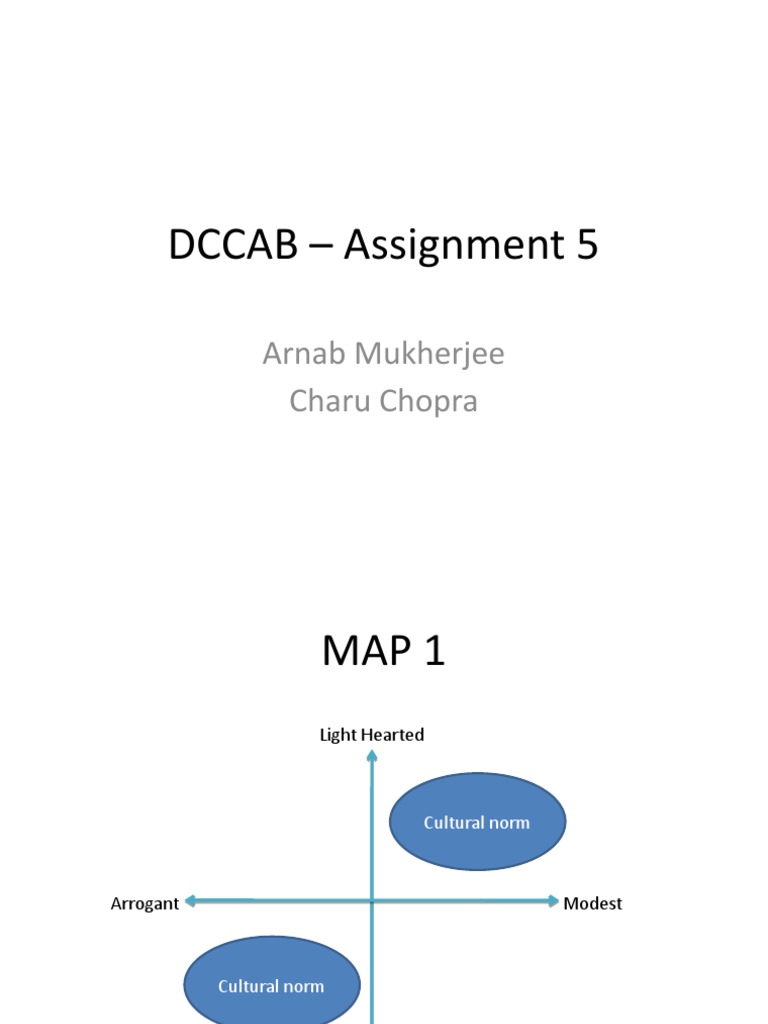 DCCAB – Assignment 5

Arnab Mukherjee
Charu Chopra

MAP 1

Light Hearted

Cultural norm

Arrogant

Modest

Cultural norm